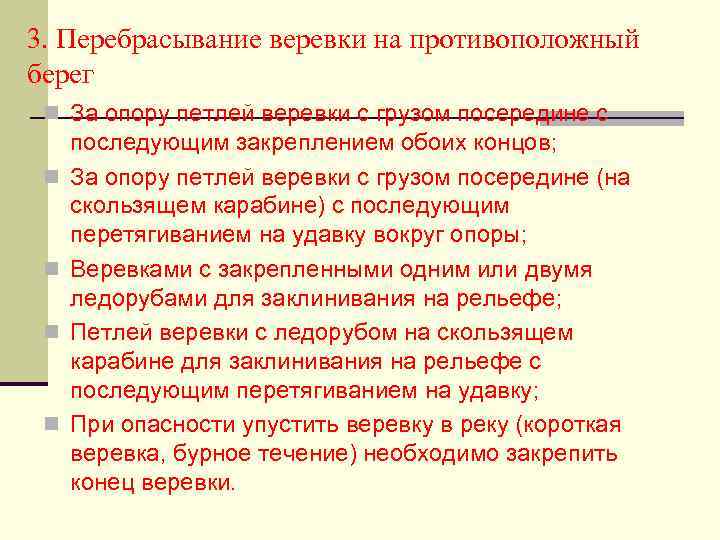 3. Перебрасывание веревки на противоположный берег

За опору петлей веревки с грузом посередине с последующим закреплением обоих концов;

За опору петлей веревки с грузом посередине (на скользящем карабине) с последующим перетягиванием на удавку вокруг опоры;

Веревками с закрепленными одним или двумя ледорубами для заклинивания на рельефе;

Петлей веревки с ледорубом на скользящем карабине для заклинивания на рельефе с последующим перетягиванием на удавку;

При опасности упустить веревку в реку (короткая веревка, бурное течение) необходимо закрепить конец веревки.